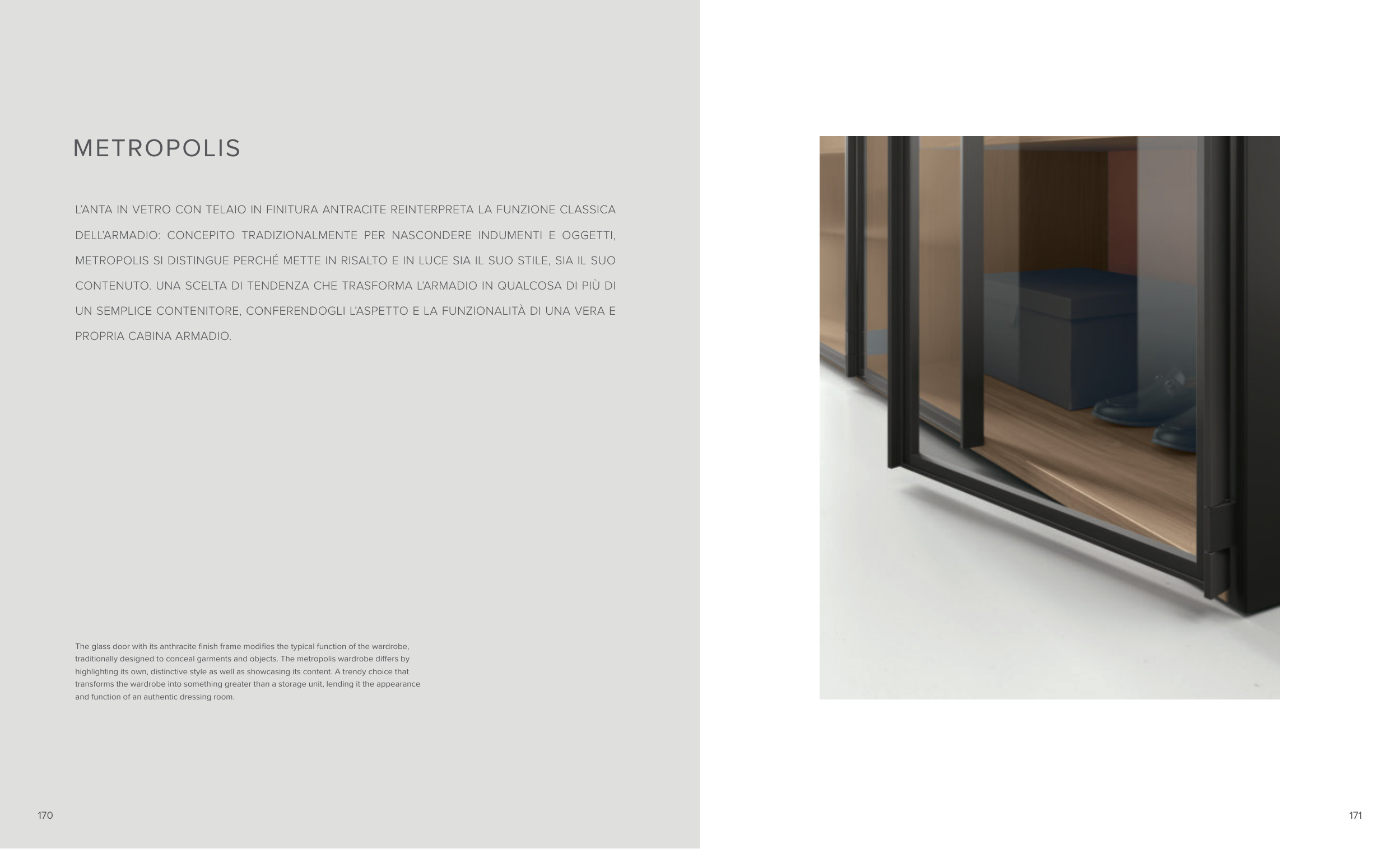 METROPOLIS

L'ANTA IN VETRO CON TELAIO IN FINITURA ANTRACITE REINTERPRETA LA FUNZIONE CLASSICA DELL'ARMADIO: CONCEPITO TRADIZIONALMENTE PER NASCONDERE INDUMENTI E OGGETTI, METROPOLIS SI DISTINGUE PERCHÉ METTE IN RISALTO E IN LUCE SIA IL SUO STILE, SIA IL SUO CONTENUTO. UNA SCELTA DI TENDENZA CHE TRASFORMA L'ARMADIO IN QUALCOSA DI PIÙ DI UN SEMPLICE CONTENITORE, CONFERENDOGLI L'ASPETTO E LA FUNZIONALITÀ DI UNA VERA E PROPRIA CABINA ARMADIO.

The glass door with its anthracite finish frame modifies the typical function of the wardrobe, traditionally designed to conceal garments and objects. The metropolis wardrobe differs by highlighting its own, distinctive style as well as showcasing its content. A trendy choice that transforms the wardrobe into something greater than a storage unit, lending it the appearance and function of an authentic dressing room.

170

171